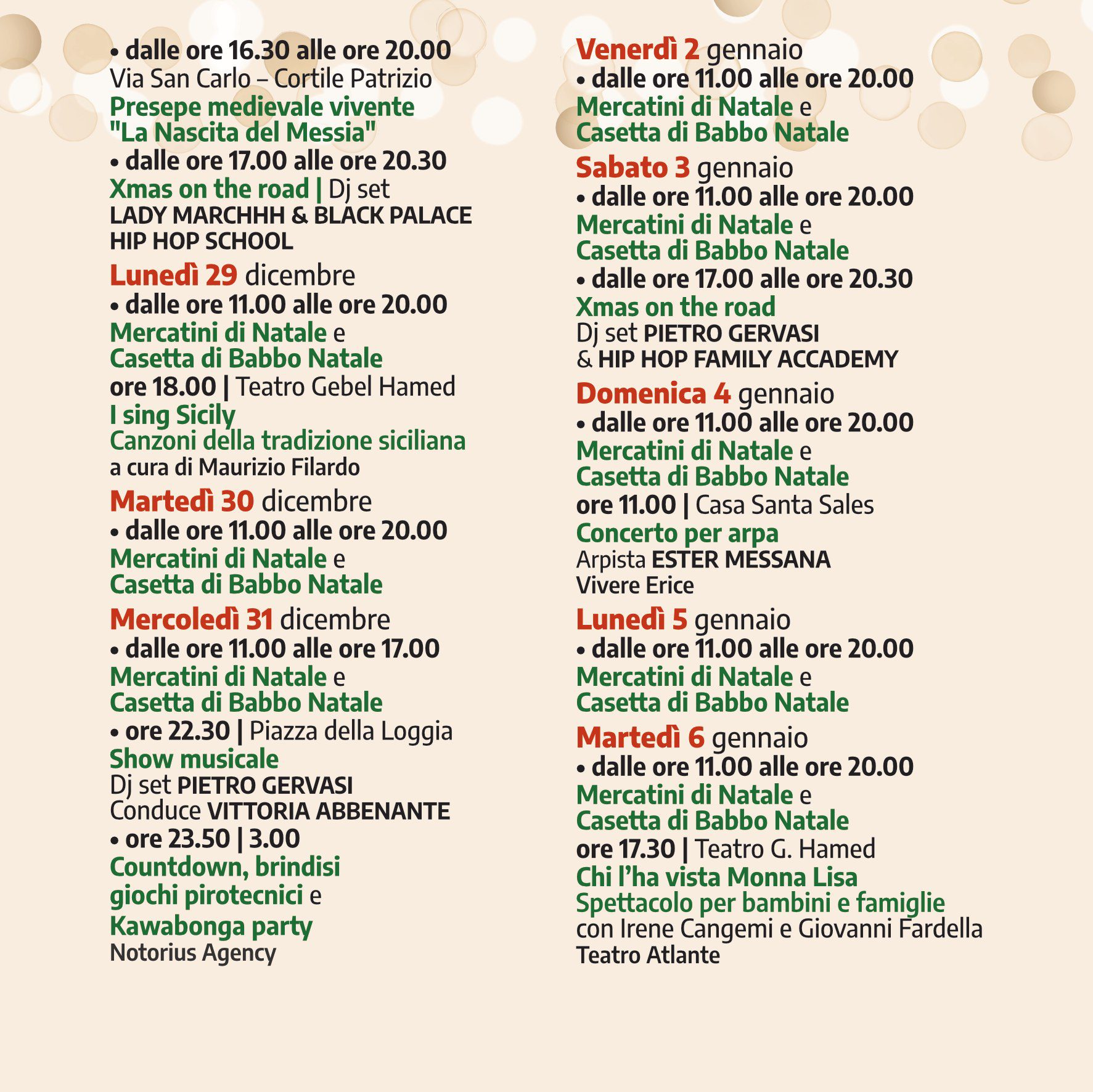 • dalle ore 16.30 alle ore 20.00
Via San Carlo – Cortile Patrizio
Presepe medievale vivente
"La Nascita del Messia"
• dalle ore 17.00 alle ore 20.30
Xmas on the road | Dj set
LADY MARCHHH & BLACK PALACE
HIP HOP SCHOOL

Lunedì 29 dicembre
• dalle ore 11.00 alle ore 20.00
Mercatini di Natale e
Casetta di Babbo Natale
ore 18.00 | Teatro Gebel Hamed
I sing Sicily
Canzoni della tradizione siciliana
a cura di Maurizio Filardo

Martedì 30 dicembre
• dalle ore 11.00 alle ore 20.00
Mercatini di Natale e
Casetta di Babbo Natale

Mercoledì 31 dicembre
• dalle ore 11.00 alle ore 17.00
Mercatini di Natale e
Casetta di Babbo Natale
• ore 22.30 | Piazza della Loggia
Show musicale
Dj set PIETRO GERVASI
Conduce VITTORIA ABBENANTE
• ore 23.50 | 3.00
Countdown, brindisi
giochi pirotecnici e
Kawabonga party
Notorius Agency

Venerdì 2 gennaio
• dalle ore 11.00 alle ore 20.00
Mercatini di Natale e
Casetta di Babbo Natale

Sabato 3 gennaio
• dalle ore 11.00 alle ore 20.00
Mercatini di Natale e
Casetta di Babbo Natale
• dalle ore 17.00 alle ore 20.30
Xmas on the road
Dj set PIETRO GERVASI
& HIP HOP FAMILY ACCADEMY

Domenica 4 gennaio
• dalle ore 11.00 alle ore 20.00
Mercatini di Natale e
Casetta di Babbo Natale
ore 11.00 | Casa Santa Sales
Concerto per arpa
Arpista ESTER MESSANA
Vivere Erice

Lunedì 5 gennaio
• dalle ore 11.00 alle ore 20.00
Mercatini di Natale e
Casetta di Babbo Natale

Martedì 6 gennaio
• dalle ore 11.00 alle ore 20.00
Mercatini di Natale e
Casetta di Babbo Natale
ore 17.30 | Teatro G. Hamed
Chi l'ha vista Monna Lisa
Spettacolo per bambini e famiglie
con Irene Cangemi e Giovanni Fardella
Teatro Atlante